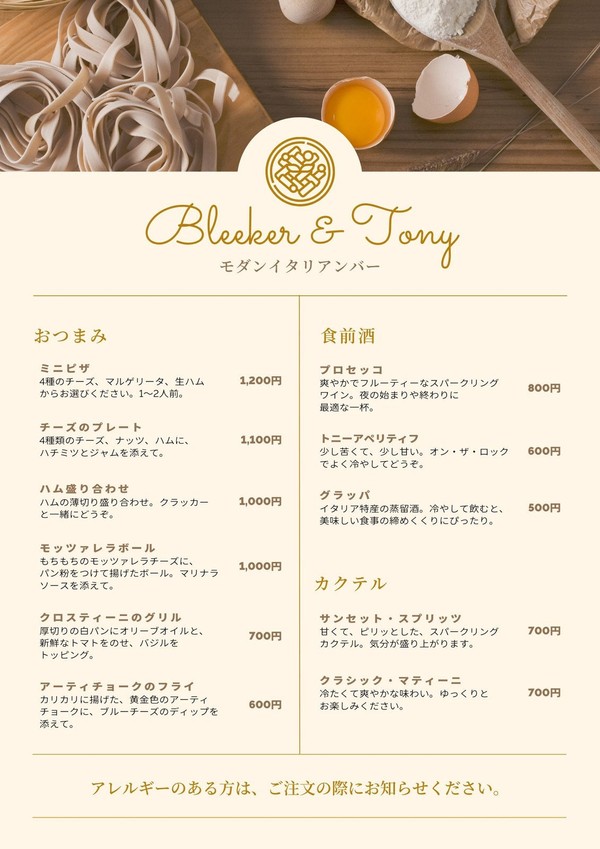 Bleeker & Tony

モダンイタリアンバー

おつまみ

ミニピザ
4種のチーズ、マルゲリータ、生ハムからお選びください。1〜2人前。
1,200円

チーズのプレート
4種類のチーズ、ナッツ、ハムに、ハチミツとジャムを添えて。
1,100円

ハム盛り合わせ
ハムの薄切り盛り合わせ。クラッカーと一緒にどうぞ。
1,000円

モッツァレラボール
もちもちのモッツァレラチーズに、パン粉をつけて揚げたボール。マリナラソースを添えて。
1,000円

クロスティーニのグリル
厚切りの白パンにオリーブオイルと、新鮮なトマトをのせ、バジルをトッピング。
700円

アーティチョークのフライ
カリカリに揚げた、黄金色のアーティチョークに、ブルーチーズのディップを添えて。
600円

食前酒

プロセッコ
爽やかでフルーティーなスパークリングワイン。夜の始まりや終わりに最適な一杯。
800円

トニーアペリティフ
少し苦くて、少し甘い。オン・ザ・ロックでよく冷やしてどうぞ。
600円

グラッパ
イタリア特産の蒸留酒。冷やして飲むと、美味しい食事の締めくくりにぴったり。
500円

カクテル

サンセット・スプリッツ
甘くて、ピリッとした、スパークリングカクテル。気分が盛り上がります。
700円

クラシック・マティーニ
冷たくて爽やかな味わい。ゆっくりとお楽しみください。
700円

アレルギーのある方は、ご注文の際にお知らせください。